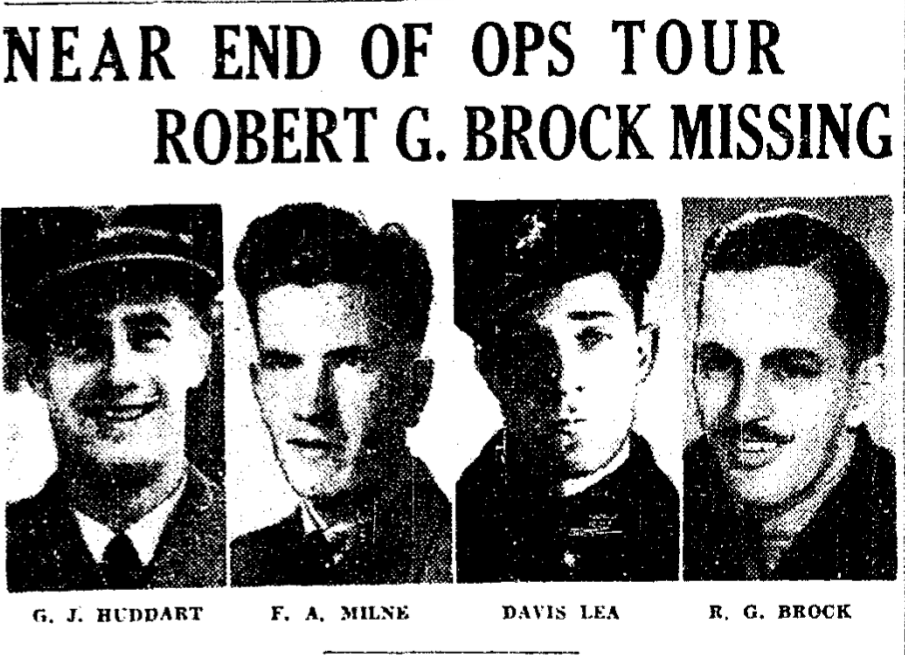 NEAR END OF OPS TOUR
ROBERT G. BROCK MISSING

G. J. HUDDART

F. A. MILNE

DAVIS LEA

R. G. BROCK